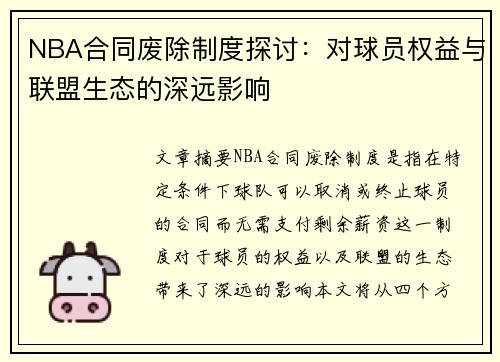 NBA合同废除制度探讨：对球员权益与联盟生态的深远影响

文章摘要NBA合同废除制度是指在特定条件下球队可以取消或终止球员的合同而无需支付剩余薪资这一制度对于球员的权益以及联盟的生态带来了深远的影响本文将从四个方